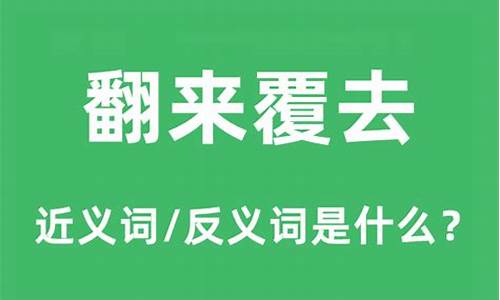 翻来覆去

近义词/反义词是什么？